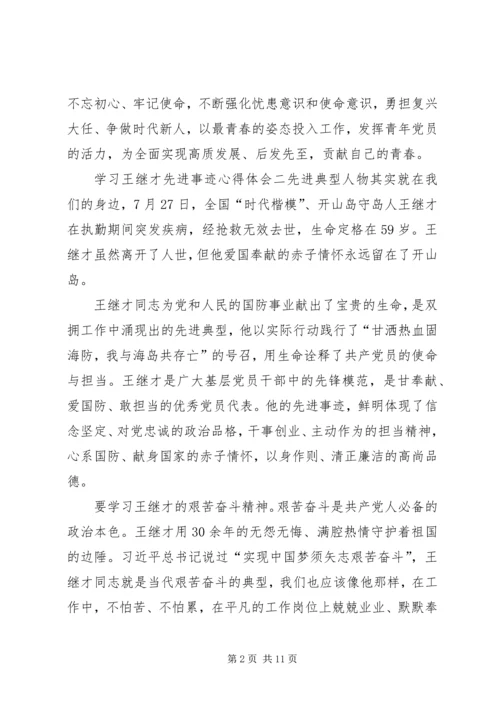 不忘初心、牢记使命，不断强化忧患意识和使命意识，勇担复兴大任、争做时代新人，以最青春的姿态投入工作，发挥青年党员的活力，为全面实现高质发展、后发先至，贡献自己的青春。

学习王继才先进事迹心得体会二先进典型人物其实就在我们的身边，7月27日，全国“时代楷模”、开山岛守岛人王继才在执勤期间突发疾病，经抢救无效去世，生命定格在59岁。王继才虽然离开了人世，但他爱国奉献的赤子情怀永远留在了开山岛。

王继才同志为党和人民的国防事业献出了宝贵的生命，是双拥工作中涌现出的先进典型，他以实际行动践行了“甘洒热血固海防，我与海岛共存亡”的号召，用生命诠释了共产党员的使命与担当。王继才是广大基层党员干部中的先锋模范，是甘奉献、爱国防、敢担当的优秀党员代表。他的先进事迹，鲜明体现了信念坚定、对党忠诚的政治品格，干事创业、主动作为的担当精神，心系国防、献身国家的赤子情怀，以身作则、清正廉洁的高尚品德。

要学习王继才的艰苦奋斗精神。艰苦奋斗是共产党人必备的政治本色。王继才用30余年的无怨无悔、满腔热情守护着祖国的边陲。习近平总书记说过“实现中国梦须矢志艰苦奋斗”，王继才同志就是当代艰苦奋斗的典型，我们也应该像他那样，在工作中，不怕苦、不怕累，在平凡的工作岗位上兢兢业业、默默奉

第2页 共11页